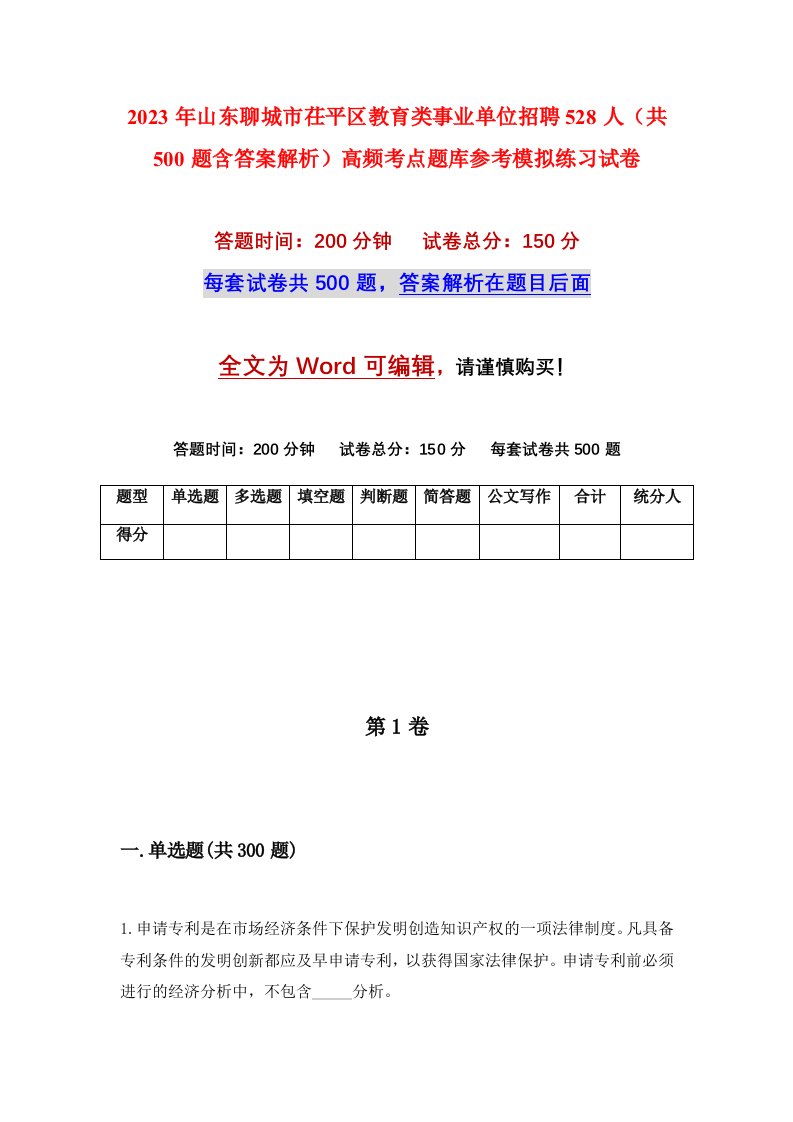 2023年山东聊城市茌平区教育类事业单位招聘528人（共500题含答案解析）高频考点题库参考模拟练习试卷

答题时间：200分钟　试卷总分：150分

每套试卷共500题，答案解析在题目后面

全文为Word可编辑，请谨慎购买！

答题时间：200分钟　试卷总分：150分　每套试卷共500题

| 题型 | 单选题 | 多选题 | 填空题 | 判断题 | 简答题 | 公文写作 | 合计 | 统分人 |
|---|---|---|---|---|---|---|---|---|
| 得分 | | | | | | | | |

第1卷

一.单选题(共300题)

1.申请专利是在市场经济条件下保护发明创造知识产权的一项法律制度。凡具备专利条件的发明创新都应及早申请专利，以获得国家法律保护。申请专利前必须进行的经济分析中，不包含_____分析。